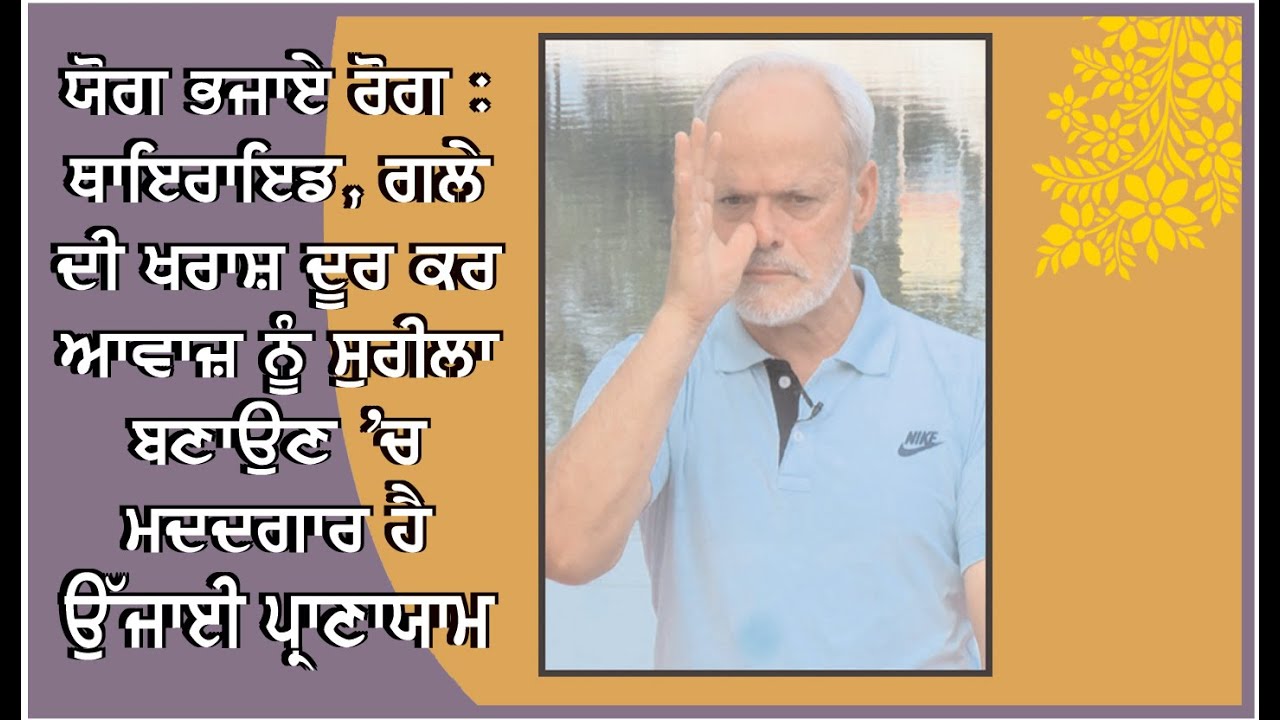 ਯੋਗ ਭਜਾਏ ਰੋਗ : ਥਾਇਰਾਇਡ, ਗਲੇ ਦੀ ਖਰਾਸ਼ ਦੂਰ ਕਰ ਆਵਾਜ਼ ਨੂੰ ਸੁਰੀਲਾ ਬਣਾਉਣ 'ਚ ਮਦਦਗਾਰ ਹੈ ਉੱਜਾਈ ਪ੍ਰਾਣਾਯਾਮ

NIKE